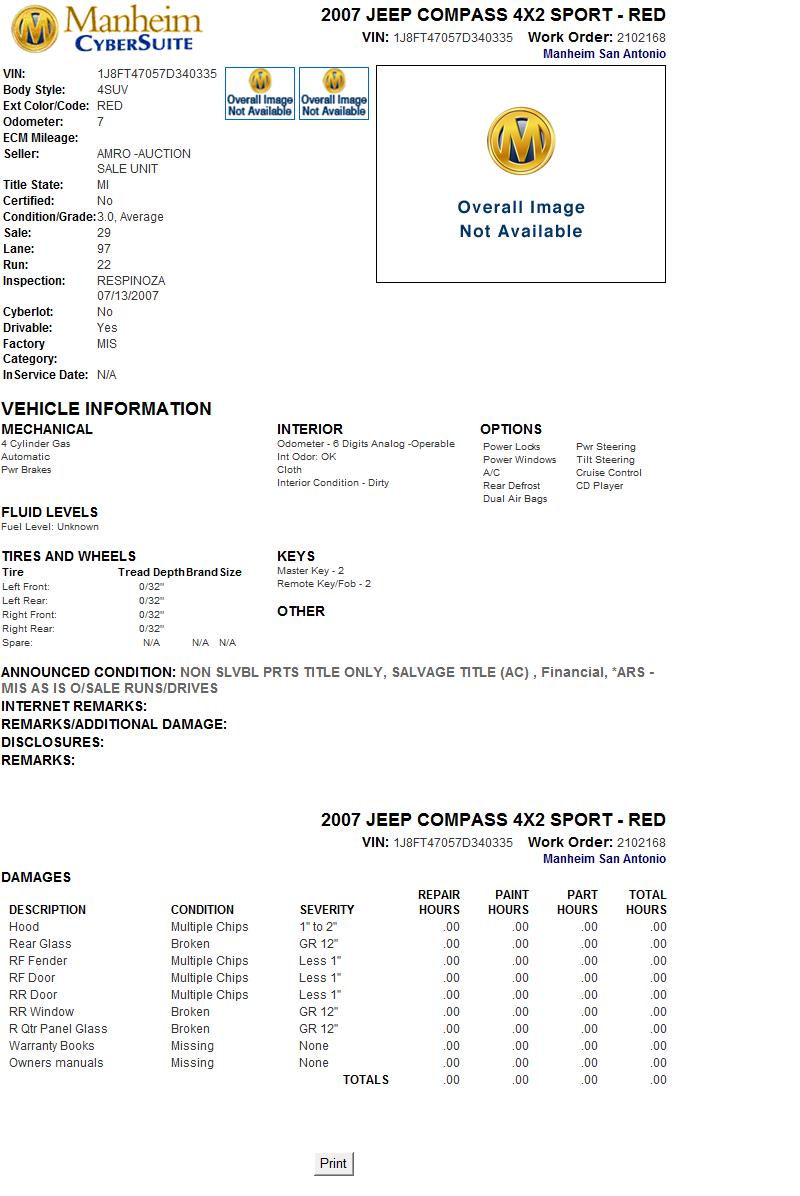 Manheim CyberSuite

2007 JEEP COMPASS 4X2 SPORT - RED
VIN: 1J8FT47057D340335 Work Order: 2102168
Manheim San Antonio

VIN: 1J8FT47057D340335
Body Style: 4SUV
Ext Color/Code: RED
Odometer: 7
ECM Mileage:
Seller: AMRO -AUCTION SALE UNIT
Title State: MI
Certified: No
Condition/Grade: 3.0, Average
Sale: 29
Lane: 97
Run: 22
Inspection: RESPINOZA 07/13/2007
Cyberlot: No
Drivable: Yes
Factory Category: MIS
InService Date: N/A

Overall Image Not Available
Overall Image Not Available
Overall Image Not Available

VEHICLE INFORMATION

MECHANICAL
4 Cylinder Gas
Automatic
Pwr Brakes

INTERIOR
Odometer - 6 Digits Analog -Operable
Int Odor: OK
Cloth
Interior Condition - Dirty

OPTIONS
Power Locks
Power Windows
A/C
Rear Defrost
Dual Air Bags
Pwr Steering
Tilt Steering
Cruise Control
CD Player

FLUID LEVELS
Fuel Level: Unknown

TIRES AND WHEELS
| Tire | Tread Depth | Brand | Size |
|---|---|---|---|
| Left Front: | 0/32" | | |
| Left Rear: | 0/32" | | |
| Right Front: | 0/32" | | |
| Right Rear: | 0/32" | | |
| Spare: | N/A | N/A | N/A |

KEYS
Master Key - 2
Remote Key/Fob - 2

OTHER

ANNOUNCED CONDITION: NON SLVBL PRTS TITLE ONLY, SALVAGE TITLE (AC) , Financial, *ARS - MIS AS IS O/SALE RUNS/DRIVES
INTERNET REMARKS:
REMARKS/ADDITIONAL DAMAGE:
DISCLOSURES:
REMARKS:

2007 JEEP COMPASS 4X2 SPORT - RED
VIN: 1J8FT47057D340335 Work Order: 2102168
Manheim San Antonio

DAMAGES
| DESCRIPTION | CONDITION | SEVERITY | REPAIR HOURS | PAINT HOURS | PART HOURS | TOTAL HOURS |
|---|---|---|---|---|---|---|
| Hood | Multiple Chips | 1" to 2" | .00 | .00 | .00 | .00 |
| Rear Glass | Broken | GR 12" | .00 | .00 | .00 | .00 |
| RF Fender | Multiple Chips | Less 1" | .00 | .00 | .00 | .00 |
| RF Door | Multiple Chips | Less 1" | .00 | .00 | .00 | .00 |
| RR Door | Multiple Chips | Less 1" | .00 | .00 | .00 | .00 |
| RR Window | Broken | GR 12" | .00 | .00 | .00 | .00 |
| R Qtr Panel Glass | Broken | GR 12" | .00 | .00 | .00 | .00 |
| Warranty Books | Missing | None | .00 | .00 | .00 | .00 |
| Owners manuals | Missing | None | .00 | .00 | .00 | .00 |
| | | TOTALS | .00 | .00 | .00 | .00 |

Print